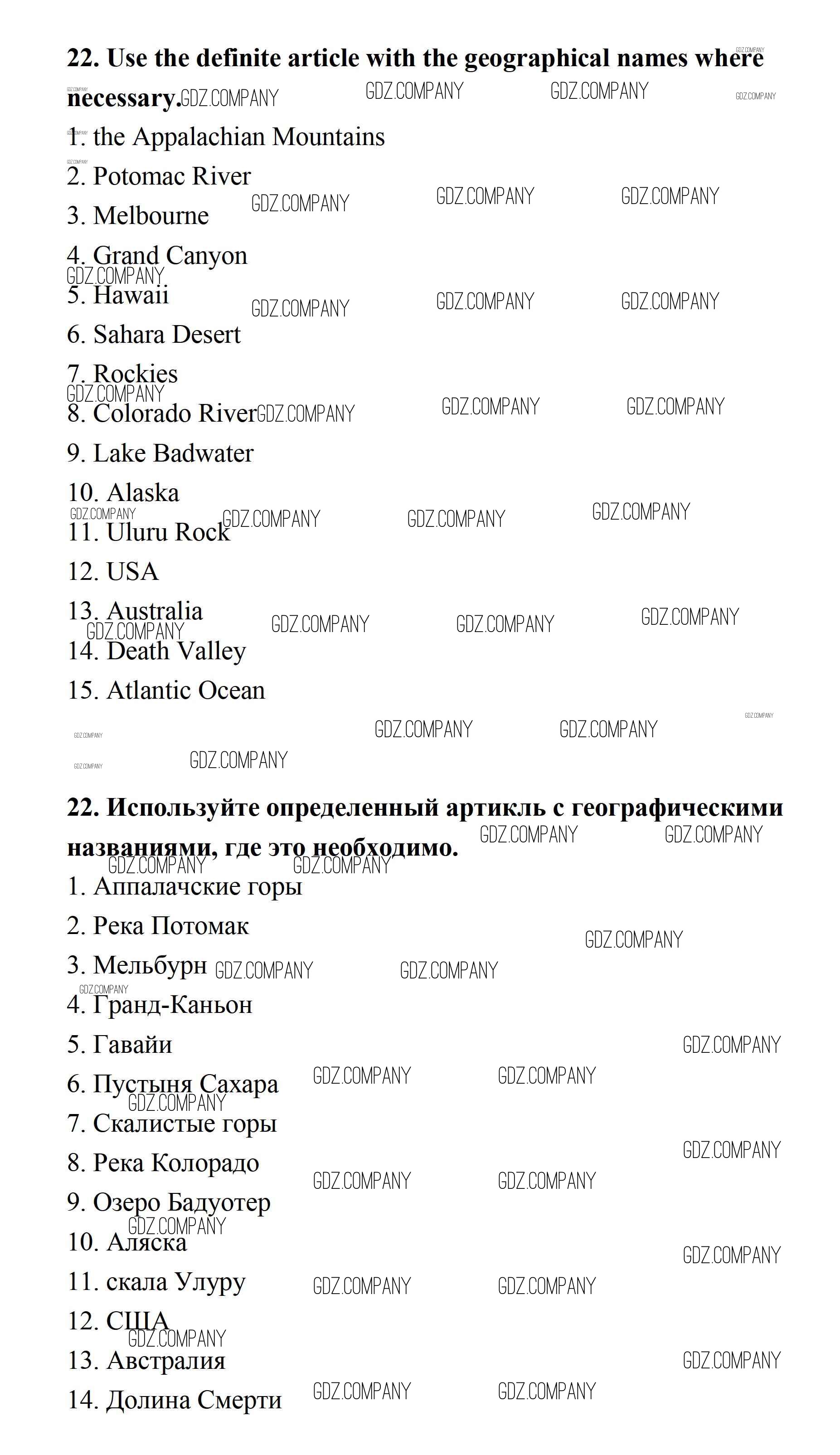 22. Use the definite article with the geographical names where necessary.

1. the Appalachian Mountains

2. Potomac River

3. Melbourne

4. Grand Canyon

5. Hawaii

6. Sahara Desert

7. Rockies

8. Colorado River

9. Lake Badwater

10. Alaska

11. Uluru Rock

12. USA

13. Australia

14. Death Valley

15. Atlantic Ocean

22. Используйте определенный артикль с географическими названиями, где это необходимо.

1. Аппалачские горы

2. Река Потомак

3. Мельбурн

4. Гранд-Каньон

5. Гавайи

6. Пустыня Сахара

7. Скалистые горы

8. Река Колорадо

9. Озеро Бадуотер

10. Аляска

11. скала Улуру

12. США

13. Австралия

14. Долина Смерти

GDZ.COMPANY